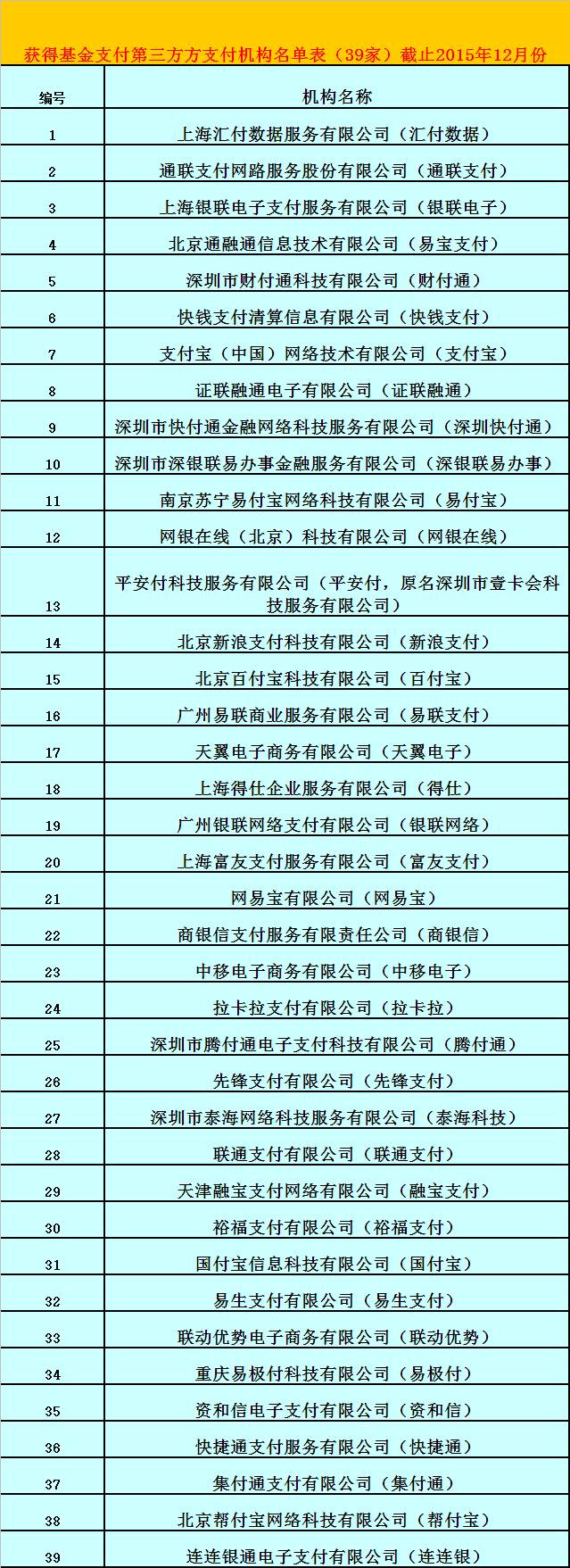 获得基金支付第三方方支付机构名单表（39家）截止2015年12月份

| 编号 | 机构名称 |
|---|---|
| 1 | 上海汇付数据服务有限公司（汇付数据） |
| 2 | 通联支付网路服务股份有限公司（通联支付） |
| 3 | 上海银联电子支付服务有限公司（银联电子） |
| 4 | 北京通融通信息技术有限公司（易宝支付） |
| 5 | 深圳市财付通科技有限公司（财付通） |
| 6 | 快钱支付清算信息有限公司（快钱支付） |
| 7 | 支付宝（中国）网络技术有限公司（支付宝） |
| 8 | 证联融通电子有限公司（证联融通） |
| 9 | 深圳市快付通金融网络科技服务有限公司（深圳快付通） |
| 10 | 深圳市深银联易办事金融服务有限公司（深银联易办事） |
| 11 | 南京苏宁易付宝网络科技有限公司（易付宝） |
| 12 | 网银在线（北京）科技有限公司（网银在线） |
| 13 | 平安付科技服务有限公司（平安付，原名深圳市壹卡会科技服务有限公司） |
| 14 | 北京新浪支付科技有限公司（新浪支付） |
| 15 | 北京百付宝科技有限公司（百付宝） |
| 16 | 广州易联商业服务有限公司（易联支付） |
| 17 | 天翼电子商务有限公司（天翼电子） |
| 18 | 上海得仕企业服务有限公司（得仕） |
| 19 | 广州银联网络支付有限公司（银联网络） |
| 20 | 上海富友支付服务有限公司（富友支付） |
| 21 | 网易宝有限公司（网易宝） |
| 22 | 商银信支付服务有限责任公司（商银信） |
| 23 | 中移电子商务有限公司（中移电子） |
| 24 | 拉卡拉支付有限公司（拉卡拉） |
| 25 | 深圳市腾付通电子支付科技有限公司（腾付通） |
| 26 | 先锋支付有限公司（先锋支付） |
| 27 | 深圳市泰海网络科技服务有限公司（泰海科技） |
| 28 | 联通支付有限公司（联通支付） |
| 29 | 天津融宝支付网络有限公司（融宝支付） |
| 30 | 裕福支付有限公司（裕福支付） |
| 31 | 国付宝信息科技有限公司（国付宝） |
| 32 | 易生支付有限公司（易生支付） |
| 33 | 联动优势电子商务有限公司（联动优势） |
| 34 | 重庆易极付科技有限公司（易极付） |
| 35 | 资和信电子支付有限公司（资和信） |
| 36 | 快捷通支付服务有限公司（快捷通） |
| 37 | 集付通支付有限公司（集付通） |
| 38 | 北京帮付宝网络科技有限公司（帮付宝） |
| 39 | 连连银通电子支付有限公司（连连银） |